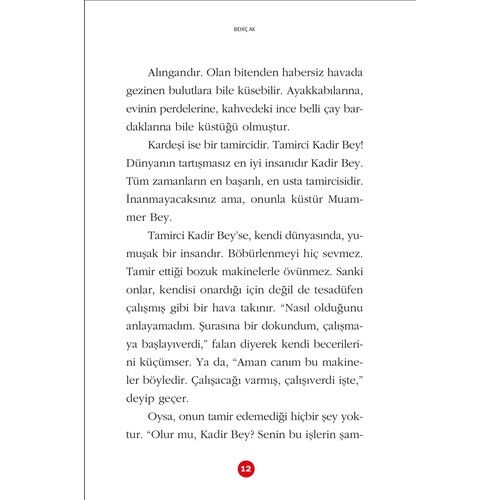 BEHİÇ AK

Alıngandır. Olan bitenden habersiz havada gezinen bulutlara bile küsebilir. Ayakkabılarına, evinin perdelerine, kahvedeki ince belli çay bardaklarına bile küstüğü olmuştur.

Kardeşi ise bir tamircidir. Tamirci Kadir Bey! Dünyanın tartışmasız en iyi insanıdır Kadir Bey. Tüm zamanların en başarılı, en usta tamircisidir. İnanmayacaksınız ama, onunla küstür Muammer Bey.

Tamirci Kadir Bey'se, kendi dünyasında, yumuşak bir insandır. Böbürlenmeyi hiç sevmez. Tamir ettiği bozuk makinelerle övünmez. Sanki onlar, kendisi onardığı için değil de tesadüfen çalışmış gibi bir hava takınır. "Nasıl olduğunu anlayamadım. Şurasına bir dokundum, çalışmaya başlayıverdi," falan diyerek kendi becerilerini küçümser. Ya da, "Aman canım bu makineler böyledir. Çalışacağı varmış, çalışıverdi işte," deyip geçer.

Oysa, onun tamir edemediği hiçbir şey yoktur. "Olur mu, Kadir Bey? Senin bu işlerin şam-

12